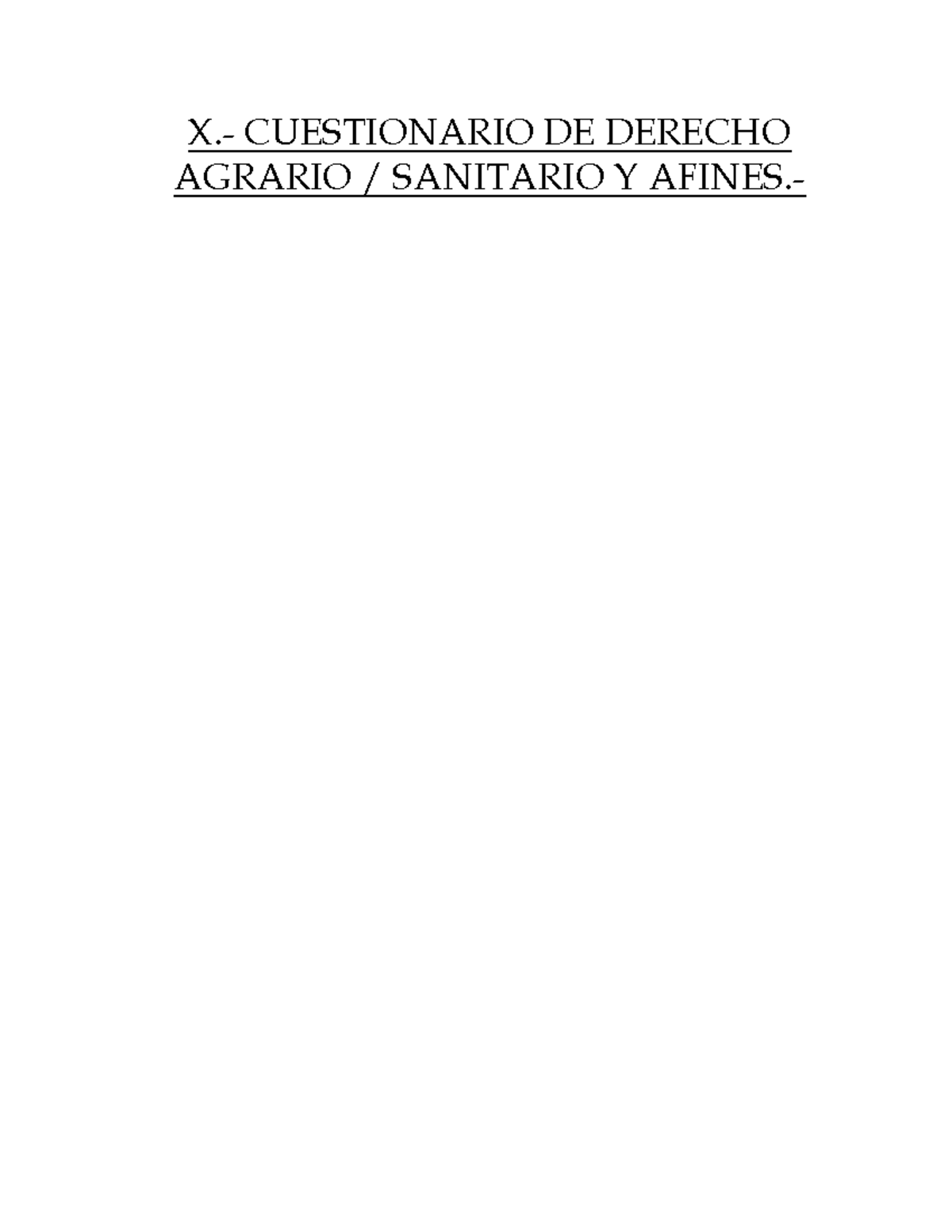 X.- CUESTIONARIO DE DERECHO AGRARIO / SANITARIO Y AFINES.-